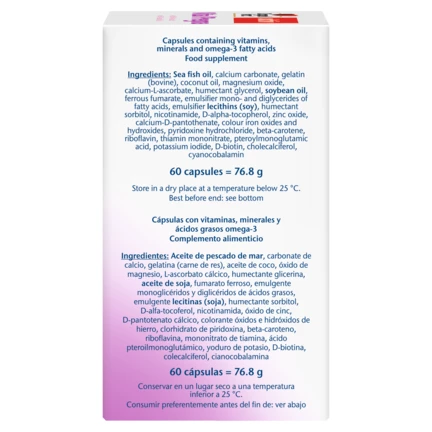 Capsules containing vitamins, minerals and omega-3 fatty acids
Food supplement

Ingredients: Sea fish oil, calcium carbonate, gelatin (bovine), coconut oil, magnesium oxide, calcium-L-ascorbate, humectant glycerol, soybean oil, ferrous fumarate, emulsifier mono- and diglycerides of fatty acids, emulsifier lecithins (soy), humectant sorbitol, nicotinamide, D-alpha-tocopherol, zinc oxide, calcium-D-pantothenate, colour iron oxides and hydroxides, pyridoxine hydrochloride, beta-carotene, riboflavin, thiamin mononitrate, pteroylmonoglutamic acid, potassium iodide, D-biotin, cholecalciferol, cyanocobalamin

60 capsules = 76.8 g

Store in a dry place at a temperature below 25 °C.
Best before end: see bottom

Cápsulas con vitaminas, minerales y ácidos grasos omega-3
Complemento alimenticio

Ingredientes: Aceite de pescado de mar, carbonate de calcio, gelatina (carne de res), aceite de coco, óxido de magnesio, L-ascorbato cálcico, humectante glicerina, aceite de soja, fumarato ferroso, emulgente monoglicéridos y diglicéridos de ácidos grasos, emulgente lecitinas (soja), humectante sorbitol, D-alfa-tocoferol, nicotinamida, óxido de cinc, D-pantotenato cálcico, colorante óxidos e hidróxidos de hierro, clorhidrato de piridoxina, beta-caroteno, riboflavina, mononitrato de tiamina, ácido pteroilmonoglutámico, yoduro de potasio, D-biotina, colecalciferol, cianocobalamina

60 cápsulas = 76.8 g

Conservar en un lugar seco a una temperatura inferior a 25 °C.
Consumir preferentemente antes del fin de: ver abajo